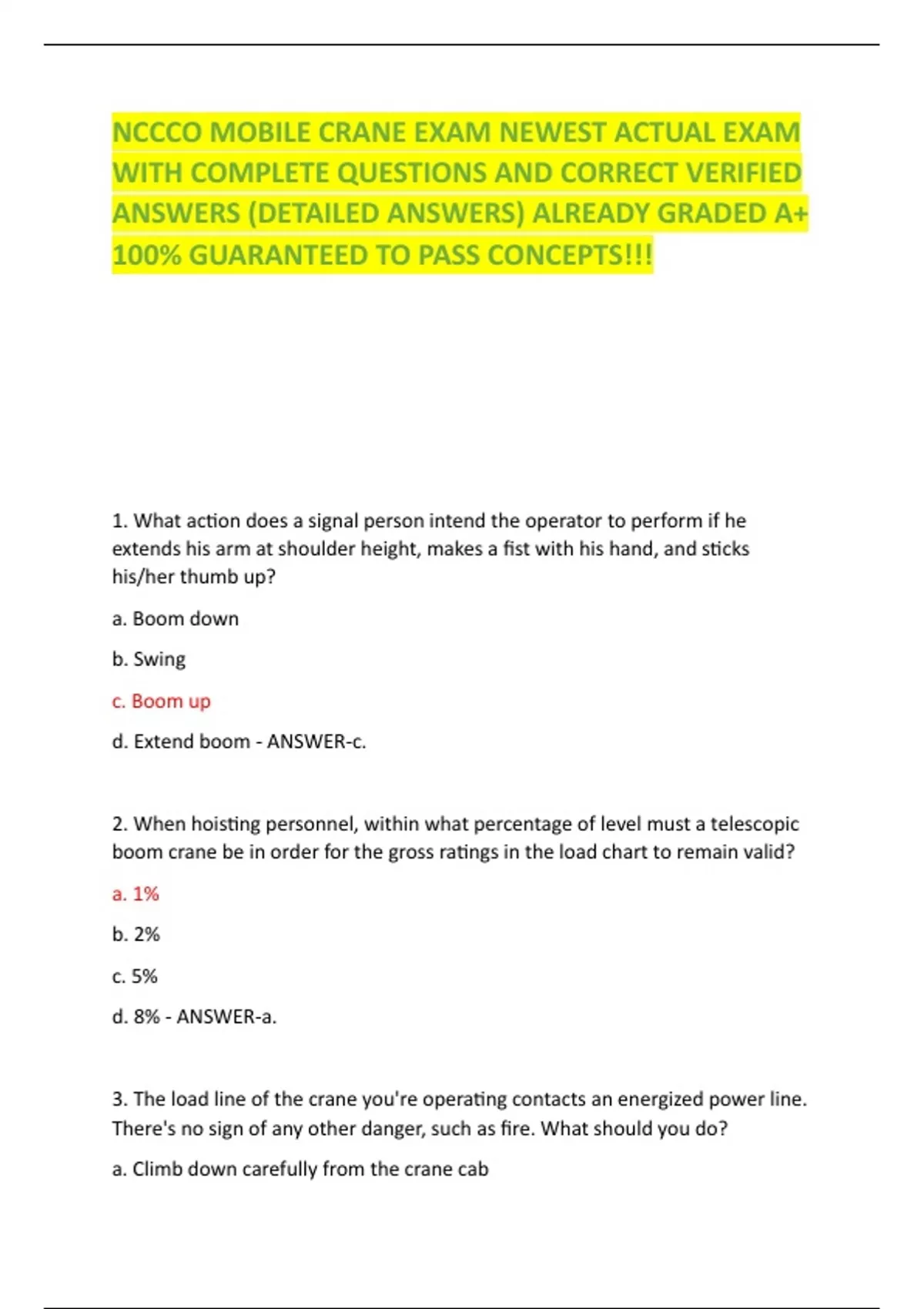 NCCCO MOBILE CRANE EXAM NEWEST ACTUAL EXAM WITH COMPLETE QUESTIONS AND CORRECT VERIFIED ANSWERS (DETAILED ANSWERS) ALREADY GRADED A+ 100% GUARANTEED TO PASS CONCEPTS!!!

1. What action does a signal person intend the operator to perform if he extends his arm at shoulder height, makes a fist with his hand, and sticks his/her thumb up?

a. Boom down

b. Swing

c. Boom up

d. Extend boom - ANSWER-c.

2. When hoisting personnel, within what percentage of level must a telescopic boom crane be in order for the gross ratings in the load chart to remain valid?

a. 1%

b. 2%

c. 5%

d. 8% - ANSWER-a.

3. The load line of the crane you're operating contacts an energized power line. There's no sign of any other danger, such as fire. What should you do?

a. Climb down carefully from the crane cab